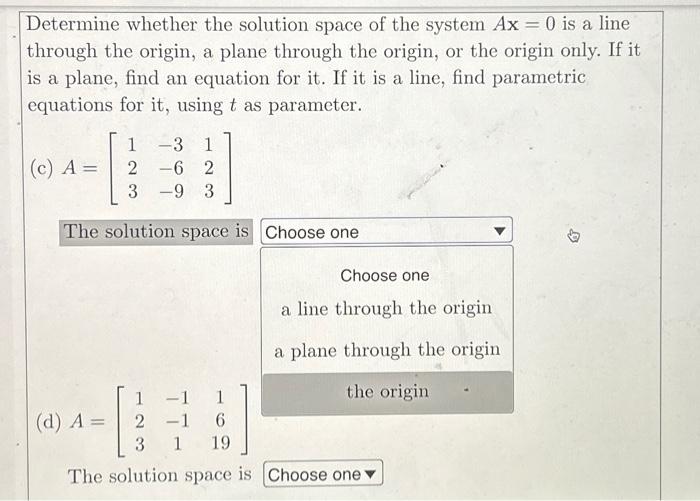 Determine whether the solution space of the system $A\mathbf{x} = 0$ is a line through the origin, a plane through the origin, or the origin only. If it is a plane, find an equation for it. If it is a line, find parametric equations for it, using $t$ as parameter.

(c) $A = \begin{bmatrix} 1 & -3 & 1 \\ 2 & -6 & 2 \\ 3 & -9 & 3 \end{bmatrix}$

The solution space is Choose one

Choose one

a line through the origin

a plane through the origin

the origin

(d) $A = \begin{bmatrix} 1 & -1 & 1 \\ 2 & -1 & 6 \\ 3 & 1 & 19 \end{bmatrix}$

The solution space is Choose one